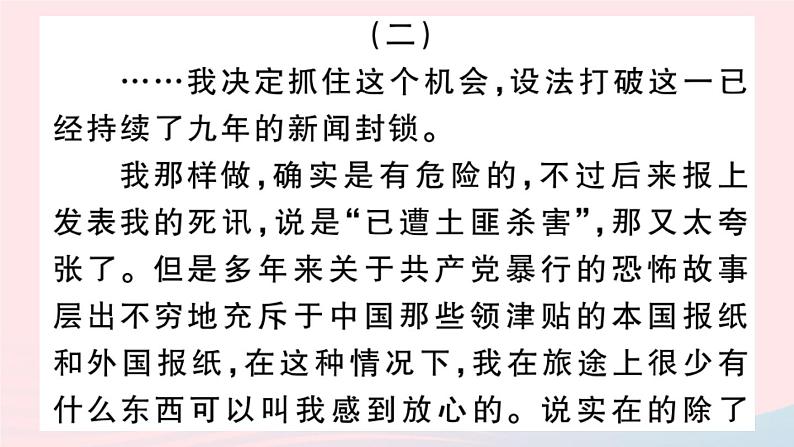 （二）

……我决定抓住这个机会，设法打破这一已经持续了九年的新闻封锁。

我那样做，确实是有危险的，不过后来报上发表我的死讯，说是“已遭土匪杀害”，那又太夸张了。但是多年来关于共产党暴行的恐怖故事层出不穷地充斥于中国那些领津贴的本国报纸和外国报纸，在这种情况下，我在旅途上很少有什么东西可以叫我感到放心的。说实在的除了